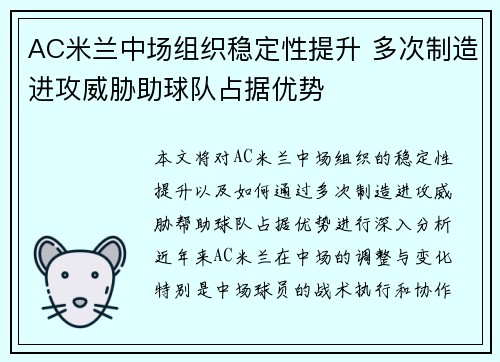 AC米兰中场组织稳定性提升 多次制造进攻威胁助球队占据优势

本文将对AC米兰中场组织的稳定性提升以及如何通过多次制造进攻威胁帮助球队占据优势进行深入分析近年来AC米兰在中场的调整与变化特别是中场球员的战术执行和协作